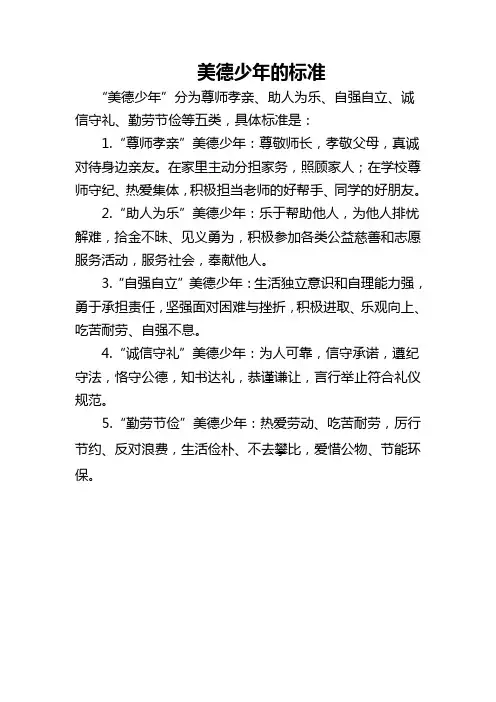 美德少年的标准

“美德少年”分为尊师孝亲、助人为乐、自强自立、诚信守礼、勤劳节俭等五类，具体标准是：

1. “尊师孝亲”美德少年：尊敬师长，孝敬父母，真诚对待身边亲友。在家里主动分担家务，照顾家人；在学校尊师守纪、热爱集体，积极担当老师的好帮手、同学的好朋友。

2. “助人为乐”美德少年：乐于帮助他人，为他人排忧解难，拾金不昧、见义勇为，积极参加各类公益慈善和志愿服务活动，服务社会，奉献他人。

3. “自强自立”美德少年：生活独立意识和自理能力强，勇于承担责任，坚强面对困难与挫折，积极进取、乐观向上、吃苦耐劳、自强不息。

4. “诚信守礼”美德少年：为人可靠，信守承诺，遵纪守法，恪守公德，知书达礼，恭谨谦让，言行举止符合礼仪规范。

5. “勤劳节俭”美德少年：热爱劳动、吃苦耐劳，厉行节约、反对浪费，生活俭朴、不去攀比，爱惜公物、节能环保。